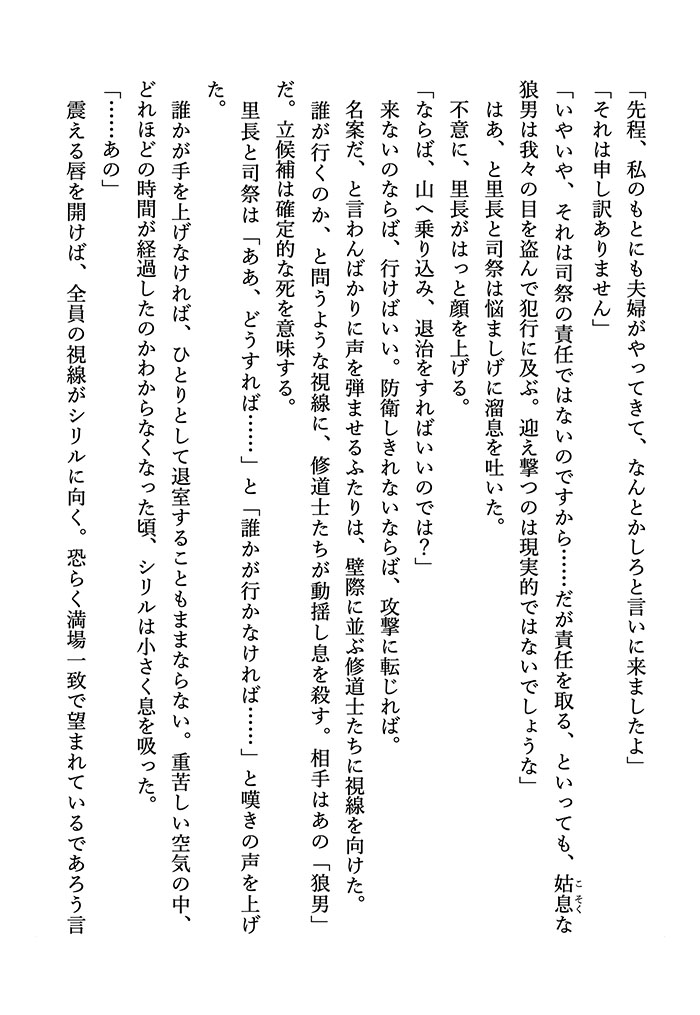 「先程、私のもとにも夫婦がやってきて、なんとかしろと言いに来ましたよ」

「それは申し訳ありません」

「いやいや、それは司祭の責任ではないのですから……だが責任を取る、といっても、姑息な狼男は我々の目を盗んで犯行に及ぶ。迎え撃つのは現実的ではないでしょうな」

はあ、と里長と司祭は悩ましげに溜息を吐いた。

不意に、里長がはっと顔を上げる。

「ならば、山へ乗り込み、退治をすればいいのでは？」

来ないのならば、行けばいい。防衛しきれないならば、攻撃に転じれば。

名案だ、と言わんばかりに声を弾ませるふたりは、壁際に並ぶ修道士たちに視線を向けた。

誰が行くのか、と問うような視線に、修道士たちが動揺し息を殺す。相手はあの「狼男」だ。立候補は確定的な死を意味する。

里長と司祭は「ああ、どうすれば……」と「誰かが行かなければ……」と嘆きの声を上げた。

誰かが手を上げなければ、ひとりとして退室することもままならない。重苦しい空気の中、どれほどの時間が経過したのかわからなくなった頃、シリルは小さく息を吸った。

「……あの」

震える唇を開けば、全員の視線がシリルに向く。恐らく満場一致で望まれているであろう言